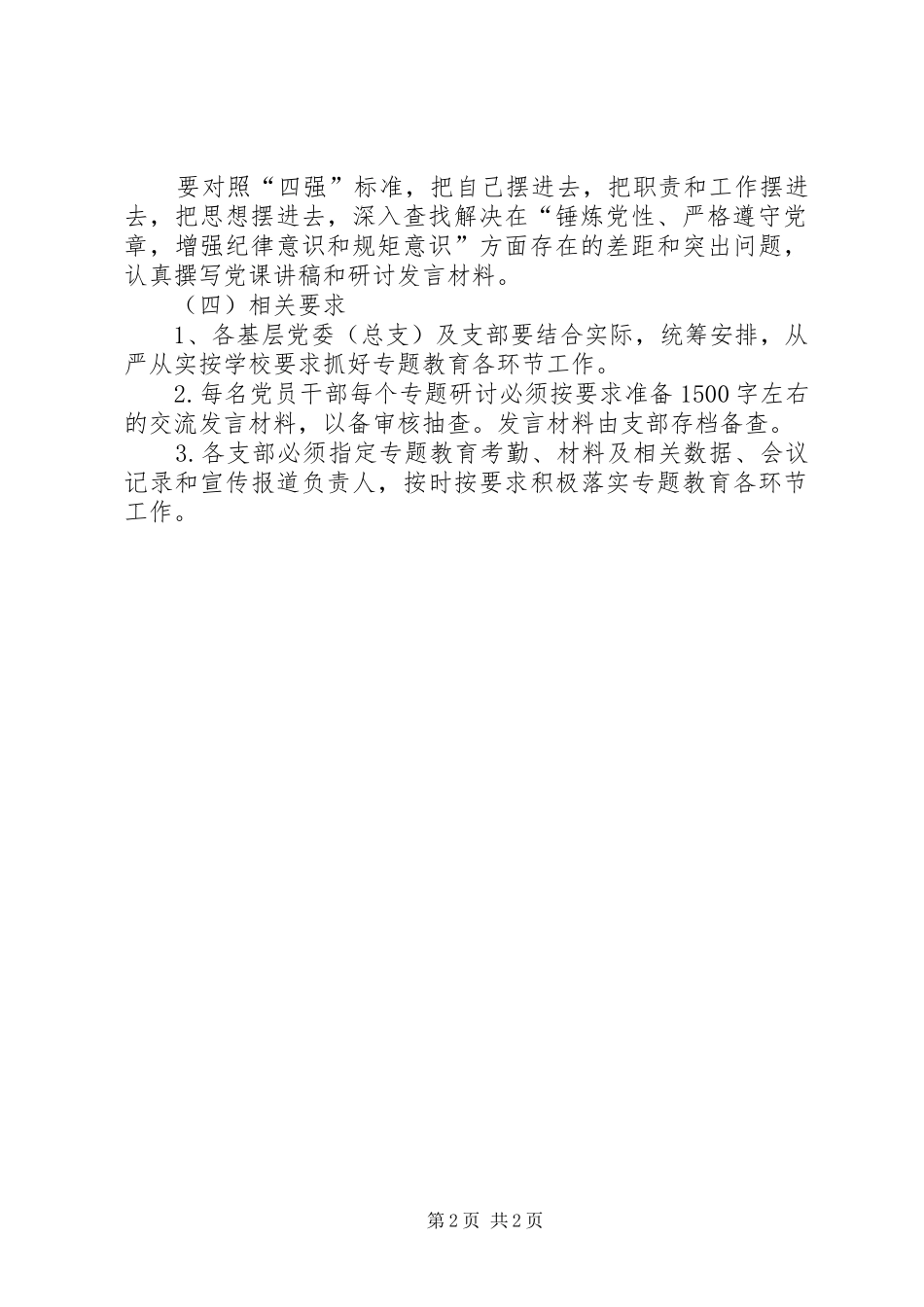 要对照“四强”标准，把自己摆进去，把职责和工作摆进去，把思想摆进去，深入查找解决在“锤炼党性、严格遵守党章，增强纪律意识和规矩意识”方面存在的差距和突出问题，认真撰写党课讲稿和研讨发言材料。

（四）相关要求

1、各基层党委（总支）及支部要结合实际，统筹安排，从严从实按学校要求抓好专题教育各环节工作。

2.每名党员干部每个专题研讨必须按要求准备1500字左右的交流发言材料，以备审核抽查。发言材料由支部存档备查。

3.各支部必须指定专题教育考勤、材料及相关数据、会议记录和宣传报道负责人，按时按要求积极落实专题教育各环节工作。

第2页 共2页